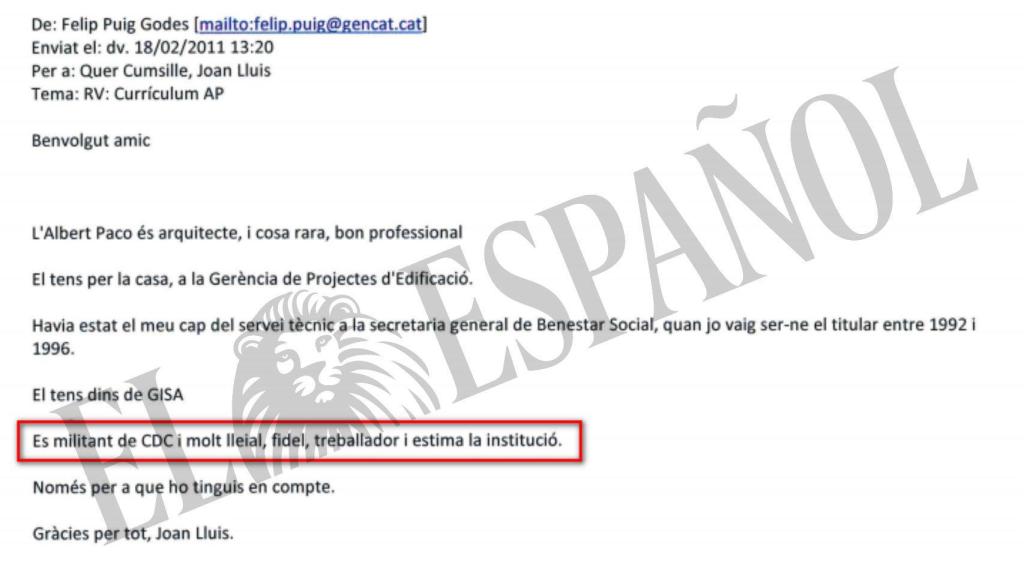 De: Felip Puig Godes [mailto:felip.puig@gencat.cat]
Enviat el: dv. 18/02/2011 13:20
Per a: Quer Cumsille, Joan Lluis
Tema: RV: Currículum AP

Benvolgut amic

L'Albert Paco és arquitecte, i cosa rara, bon professional

El tens per la casa, a la Gerència de Projectes d'Edificació.

Havia estat el meu cap del servei tècnic a la secretaria general de Benestar Social, quan jo vaig ser-ne el titular entre 1992 i 1996.

El tens dins de GISA

Es militant de CDC i molt lleial, fidel, treballador i estima la institució.

Només per a que ho tinguis en compte.

Gràcies per tot, Joan Lluis.

EL ESPAÑOL